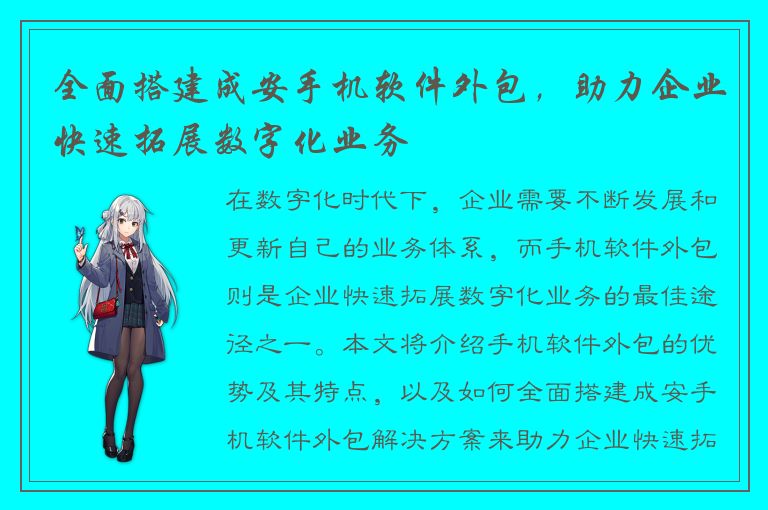 全面搭建成安手机软件外包，助力企业快速拓展数字化业务

在数字化时代下，企业需要不断发展和更新自己的业务体系，而手机软件外包则是企业快速拓展数字化业务的最佳途径之一。本文将介绍手机软件外包的优势及其特点，以及如何全面搭建成安手机软件外包解决方案来助力企业快速拓